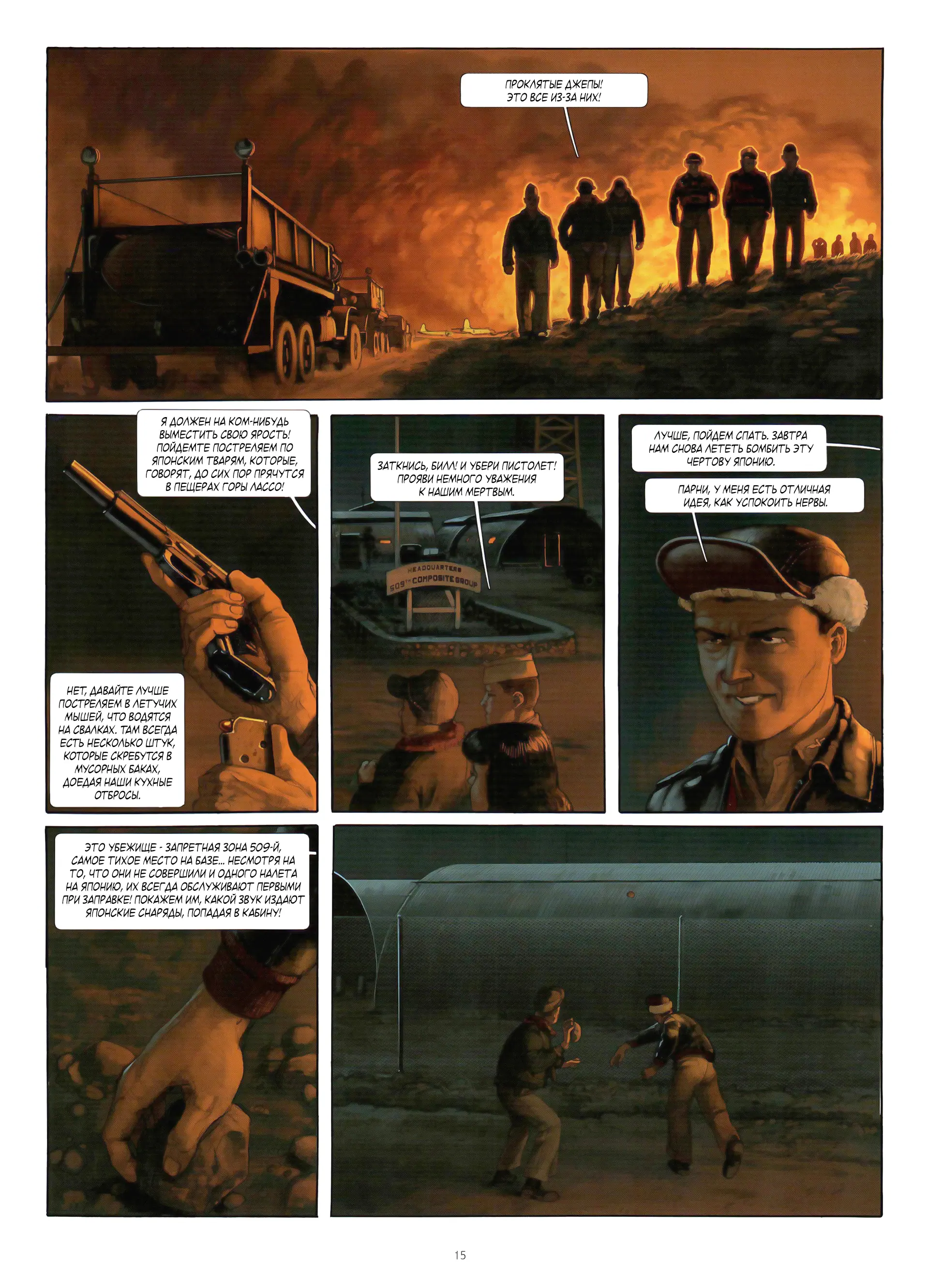 ПРОКЛЯТЫЕ ДЖЕПЫ! ЭТО ВСЕ ИЗ-ЗА НИХ!

Я ДОЛЖЕН НА КОМ-НИБУДЬ ВЫМЕСТИТЬ СВОЮ ЯРОСТЬ! ПОЙДЕМТЕ ПОСТРЕЛЯЕМ ПО ЯПОНСКИМ ТВАРЯМ, КОТОРЫЕ, ГОВОРЯТ, ДО СИХ ПОР ПРЯЧУТСЯ В ПЕЩЕРАХ ГОРЫ ЛАССО!

НЕТ, ДАВАЙТЕ ЛУЧШЕ ПОСТРЕЛЯЕМ В ЛЕТУЧИХ МЫШЕЙ, ЧТО ВОДЯТСЯ НА СВАЛКАХ. ТАМ ВСЕГДА ЕСТЬ НЕСКОЛЬКО ШТУК, КОТОРЫЕ СКРЕБУТСЯ В МУСОРНЫХ БАКАХ, ДОЕДАЯ НАШИ КУХНЫЕ ОТБРОСЫ.

ЗАТКНИСЬ, БИЛЛ! И УБЕРИ ПИСТОЛЕТ! ПРОЯВИ НЕМНОГО УВАЖЕНИЯ К НАШИМ МЕРТВЫМ.

HEADQUARTERS
509TH COMPOSITE GROUP

ЛУЧШЕ, ПОЙДЕМ СПАТЬ. ЗАВТРА НАМ СНОВА ЛЕТЕТЬ БОМБИТЬ ЭТУ ЧЕРТОВУ ЯПОНИЮ.

ПАРНИ, У МЕНЯ ЕСТЬ ОТЛИЧНАЯ ИДЕЯ, КАК УСПОКОИТЬ НЕРВЫ.

ЭТО УБЕЖИЩЕ - ЗАПРЕТНАЯ ЗОНА 509-Й, САМОЕ ТИХОЕ МЕСТО НА БАЗЕ... НЕСМОТРЯ НА ТО, ЧТО ОНИ НЕ СОВЕРШИЛИ И ОДНОГО НАЛЕТА НА ЯПОНИЮ, ИХ ВСЕГДА ОБСЛУЖИВАЮТ ПЕРВЫМИ ПРИ ЗАПРАВКЕ! ПОКАЖЕМ ИМ, КАКОЙ ЗВУК ИЗДАЮТ ЯПОНСКИЕ СНАРЯДЫ, ПОПАДАЯ В КАБИНУ!

15